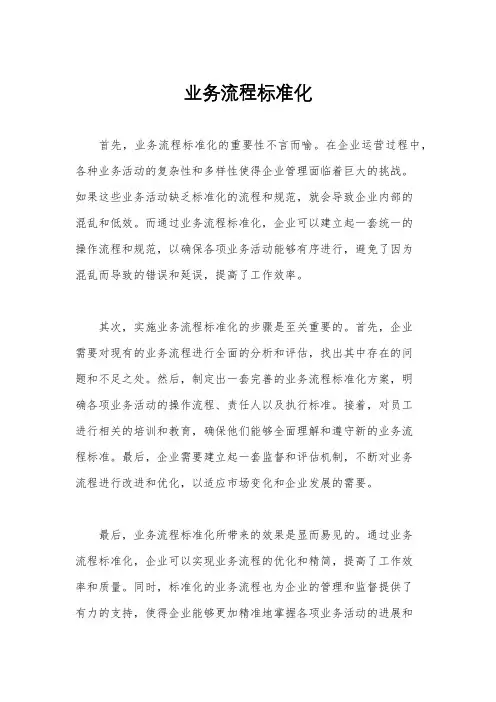 业务流程标准化

首先，业务流程标准化的重要性不言而喻。在企业运营过程中，各种业务活动的复杂性和多样性使得企业管理面临着巨大的挑战。如果这些业务活动缺乏标准化的流程和规范，就会导致企业内部的混乱和低效。而通过业务流程标准化，企业可以建立起一套统一的操作流程和规范，以确保各项业务活动能够有序进行，避免了因为混乱而导致的错误和延误，提高了工作效率。

其次，实施业务流程标准化的步骤是至关重要的。首先，企业需要对现有的业务流程进行全面的分析和评估，找出其中存在的问题和不足之处。然后，制定出一套完善的业务流程标准化方案，明确各项业务活动的操作流程、责任人以及执行标准。接着，对员工进行相关的培训和教育，确保他们能够全面理解和遵守新的业务流程标准。最后，企业需要建立起一套监督和评估机制，不断对业务流程进行改进和优化，以适应市场变化和企业发展的需要。

最后，业务流程标准化所带来的效果是显而易见的。通过业务流程标准化，企业可以实现业务流程的优化和精简，提高了工作效率和质量。同时，标准化的业务流程也为企业的管理和监督提供了有力的支持，使得企业能够更加精准地掌握各项业务活动的进展和